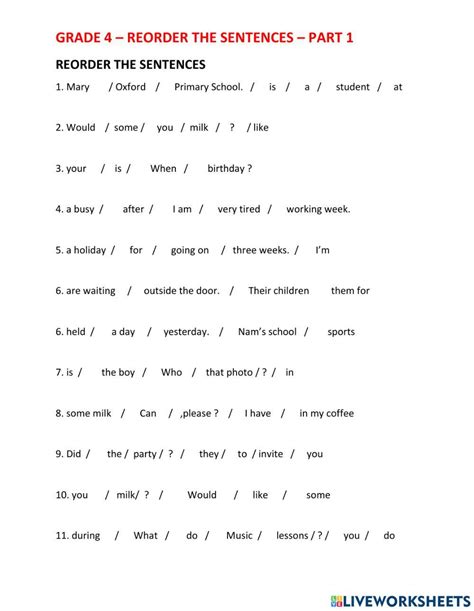 GRADE 4 – REORDER THE SENTENCES – PART 1

REORDER THE SENTENCES

1. Mary / Oxford / Primary School. / is / a / student / at

2. Would / some / you / milk / ? / like

3. your / is / When / birthday ?

4. a busy / after / I am / very tired / working week.

5. a holiday / for / going on / three weeks. / I'm

6. are waiting / outside the door. / Their children them for

6. held / a day / yesterday. / Nam's school / sports

7. is / the boy / Who / that photo / ? / in

8. some milk / Can / ,please ? / I have / in my coffee

9. Did / the / party / ? / they / to / invite / you

10. you / milk/ ? / Would / like / some

11. during / What / do / Music / lessons / ? / you / do

LIVEWORKSHEETS